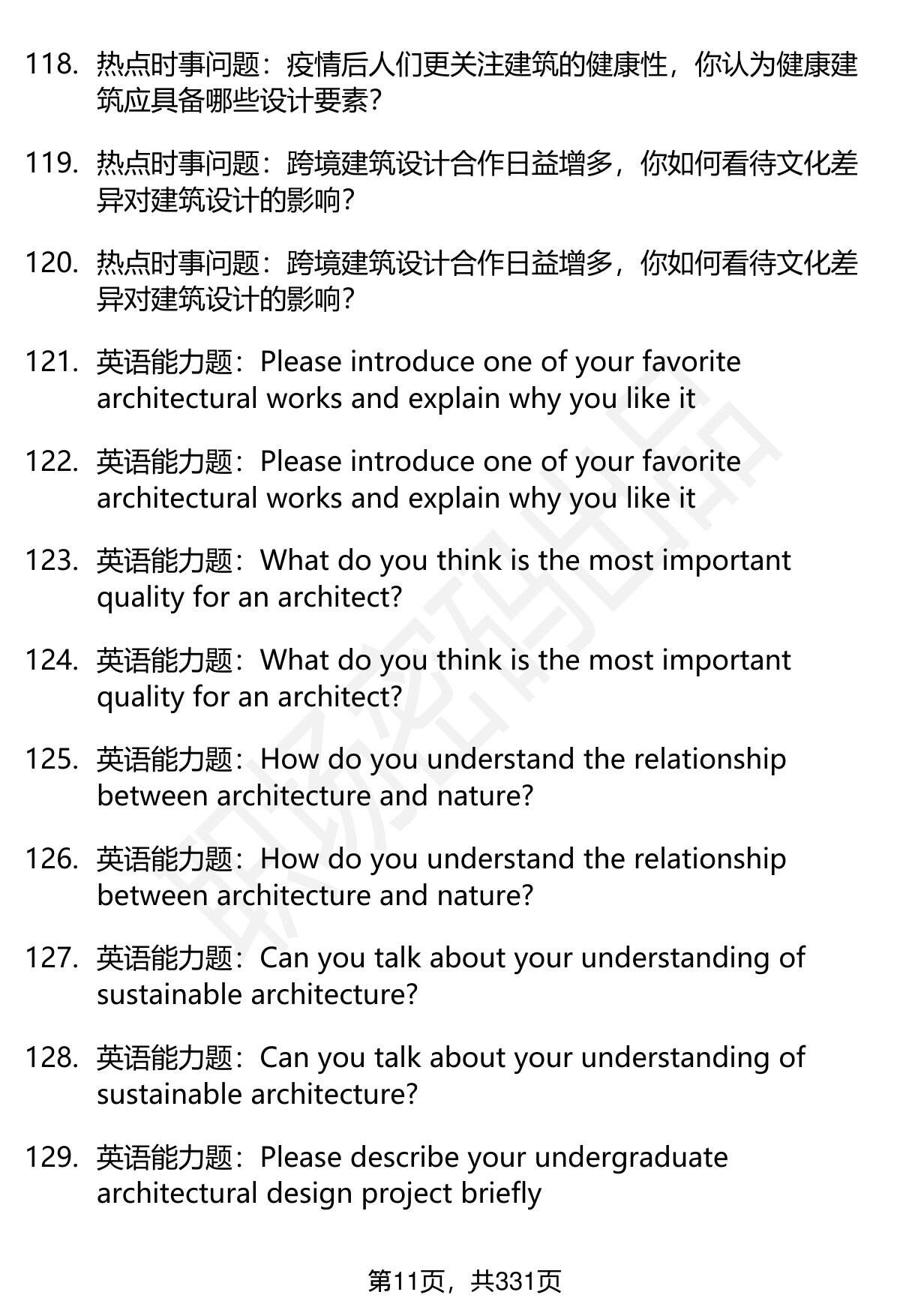 118. 热点时事问题：疫情后人们更关注建筑的健康性，你认为健康建筑应具备哪些设计要素？

119. 热点时事问题：跨境建筑设计合作日益增多，你如何看待文化差异对建筑设计的影响？

120. 热点时事问题：跨境建筑设计合作日益增多，你如何看待文化差异对建筑设计的影响？

121. 英语能力题：Please introduce one of your favorite architectural works and explain why you like it

122. 英语能力题：Please introduce one of your favorite architectural works and explain why you like it

123. 英语能力题：What do you think is the most important quality for an architect?

124. 英语能力题：What do you think is the most important quality for an architect?

125. 英语能力题：How do you understand the relationship between architecture and nature?

126. 英语能力题：How do you understand the relationship between architecture and nature?

127. 英语能力题：Can you talk about your understanding of sustainable architecture?

128. 英语能力题：Can you talk about your understanding of sustainable architecture?

129. 英语能力题：Please describe your undergraduate architectural design project briefly

第11页，共331页

职场密码出品